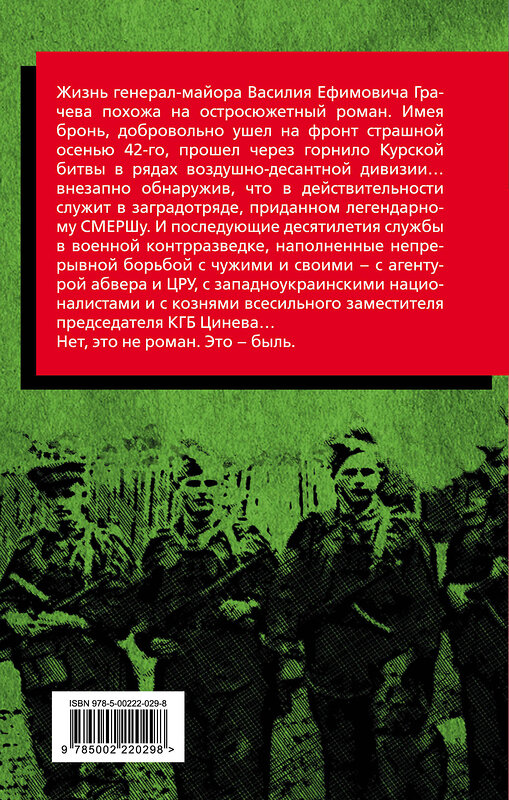 Жизнь генерал-майора Василия Ефимовича Грачева похожа на остросюжетный роман. Имея бронь, добровольно ушел на фронт страшной осенью 42-го, прошел через горнило Курской битвы в рядах воздушно-десантной дивизии… внезапно обнаружив, что в действительности служит в заградотряде, приданном легендарному СМЕРШу. И последующие десятилетия службы в военной контрразведке, наполненные непрерывной борьбой с чужими и своими – с агентурой абвера и ЦРУ, с западноукраинскими националистами и с кознями всесильного заместителя председателя КГБ Цинева…
Нет, это не роман. Это – быль.

ISBN 978-5-00222-029-8

9 785002 220298 >